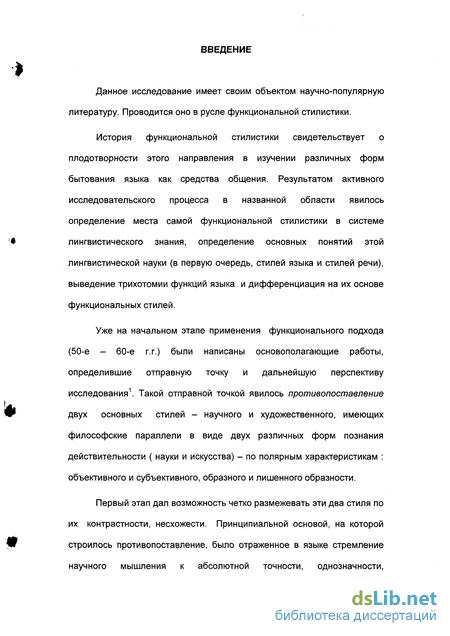 ВВЕДЕНИЕ

Данное исследование имеет своим объектом научно-популярную литературу. Проводится оно в русле функциональной стилистики.

История функциональной стилистики свидетельствует о плодотворности этого направления в изучении различных форм бытования языка как средства общения. Результатом активного исследовательского процесса в названной области явилось определение места самой функциональной стилистики в системе лингвистического знания, определение основных понятий этой лингвистической науки (в первую очередь, стилей языка и стилей речи), выведение трихотомии функций языка и дифференциация на их основе функциональных стилей.

Уже на начальном этапе применения функционального подхода (50-е – 60-е г.г.) были написаны основополагающие работы, определившие отправную точку и дальнейшую перспективу исследования$^1$. Такой отправной точкой явилось противопоставление двух основных стилей – научного и художественного, имеющих философские параллели в виде двух различных форм познания действительности ( науки и искусства) – по полярным характеристикам : объективного и субъективного, образного и лишенного образности.

Первый этап дал возможность четко размежевать эти два стиля по их контрастности, несхожести. Принципиальной основой, на которой строилось противопоставление, было отраженное в языке стремление научного мышления к абсолютной точности, однозначности,

dsLib.net
библиотека диссертаций